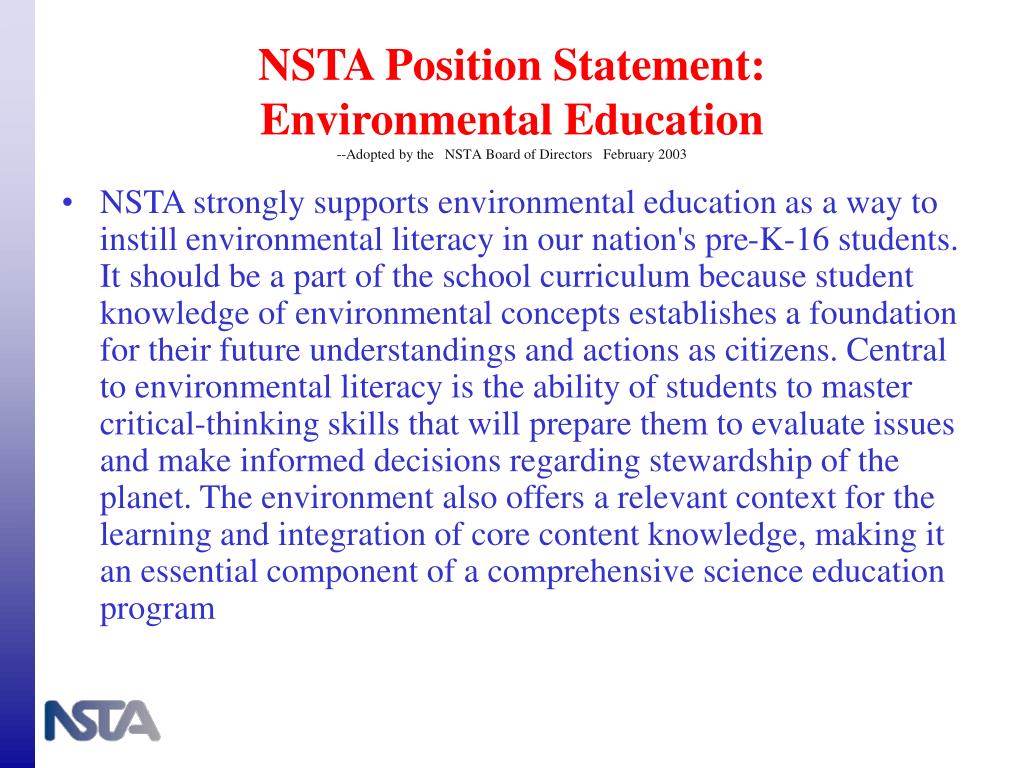 NSTA Position Statement:
Environmental Education

--Adopted by the NSTA Board of Directors February 2003

• NSTA strongly supports environmental education as a way to instill environmental literacy in our nation's pre-K-16 students. It should be a part of the school curriculum because student knowledge of environmental concepts establishes a foundation for their future understandings and actions as citizens. Central to environmental literacy is the ability of students to master critical-thinking skills that will prepare them to evaluate issues and make informed decisions regarding stewardship of the planet. The environment also offers a relevant context for the learning and integration of core content knowledge, making it an essential component of a comprehensive science education program

NSTA